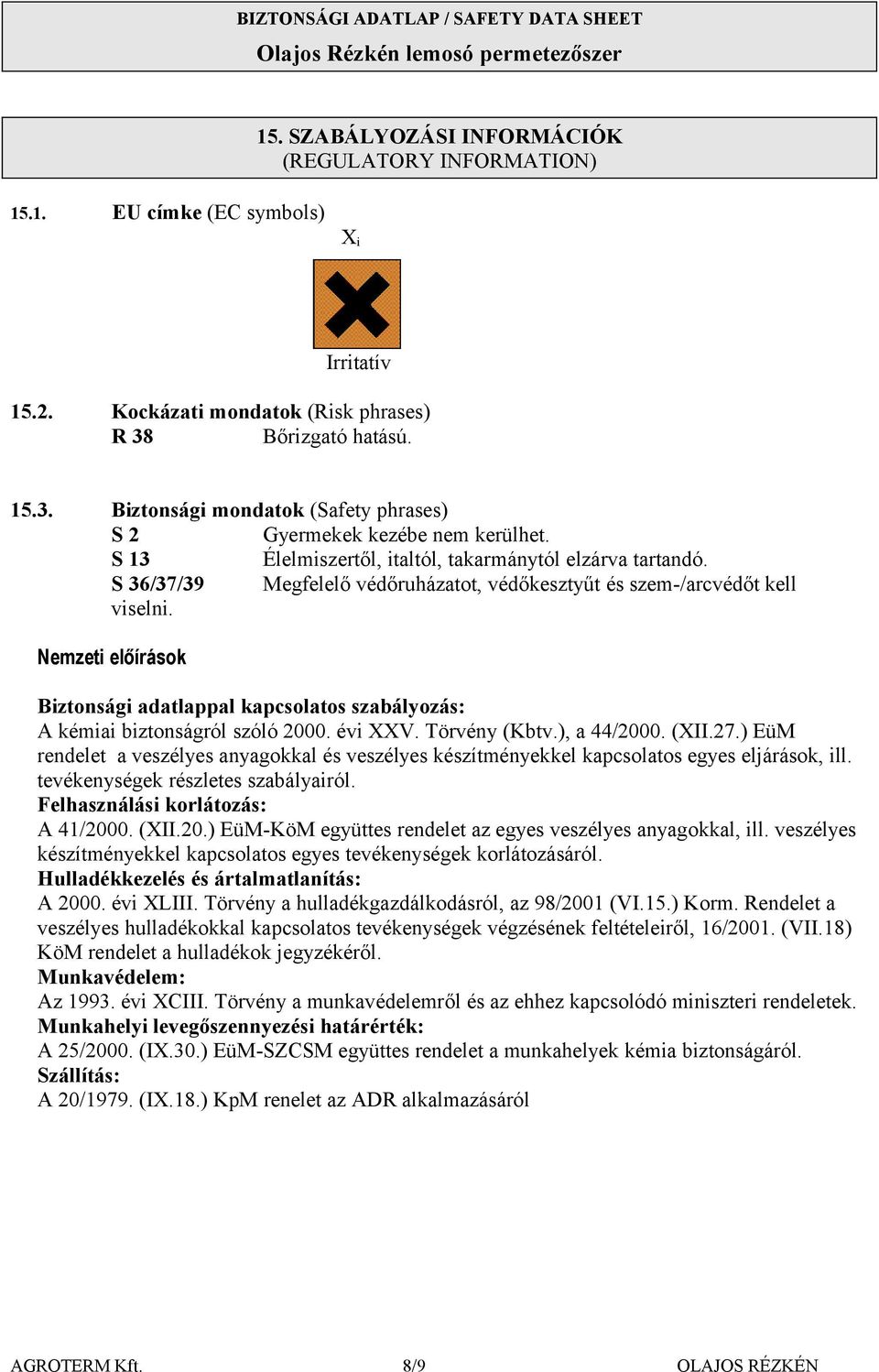 BIZTONSÁGI ADATLAP / SAFETY DATA SHEET
Olajos Rézkén lemosó permetezőszer

15. SZABÁLYOZÁSI INFORMÁCIÓK
(REGULATORY INFORMATION)

15.1. EU címke (EC symbols)

$X_i$

Irritatív

15.2. Kockázati mondatok (Risk phrases)
R 38 Bőrizgató hatású.

15.3. Biztonsági mondatok (Safety phrases)
S 2 Gyermekek kezébe nem kerülhet.
S 13 Élelmiszertől, italtól, takarmánytól elzárva tartandó.
S 36/37/39 Megfelelő védőruházatot, védőkesztyűt és szem-/arcvédőt kell viselni.

Nemzeti előírások

Biztonsági adatlappal kapcsolatos szabályozás:
A kémiai biztonságról szóló 2000. évi XXV. Törvény (Kbtv.), a 44/2000. (XII.27.) EüM rendelet a veszélyes anyagokkal és veszélyes készítményekkel kapcsolatos egyes eljárások, ill. tevékenységek részletes szabályairól.
Felhasználási korlátozás:
A 41/2000. (XII.20.) EüM-KöM együttes rendelet az egyes veszélyes anyagokkal, ill. veszélyes készítményekkel kapcsolatos egyes tevékenységek korlátozásáról.
Hulladékkezelés és ártalmatlanítás:
A 2000. évi XLIII. Törvény a hulladékgazdálkodásról, az 98/2001 (VI.15.) Korm. Rendelet a veszélyes hulladékokkal kapcsolatos tevékenységek végzésének feltételeiről, 16/2001. (VII.18) KöM rendelet a hulladékok jegyzékéről.
Munkavédelem:
Az 1993. évi XCIII. Törvény a munkavédelemről és az ehhez kapcsolódó miniszteri rendeletek.
Munkahelyi levegőszennyezési határérték:
A 25/2000. (IX.30.) EüM-SZCSM együttes rendelet a munkahelyek kémia biztonságáról.
Szállítás:
A 20/1979. (IX.18.) KpM renelet az ADR alkalmazásáról

AGROTERM Kft. 8/9 OLAJOS RÉZKÉN